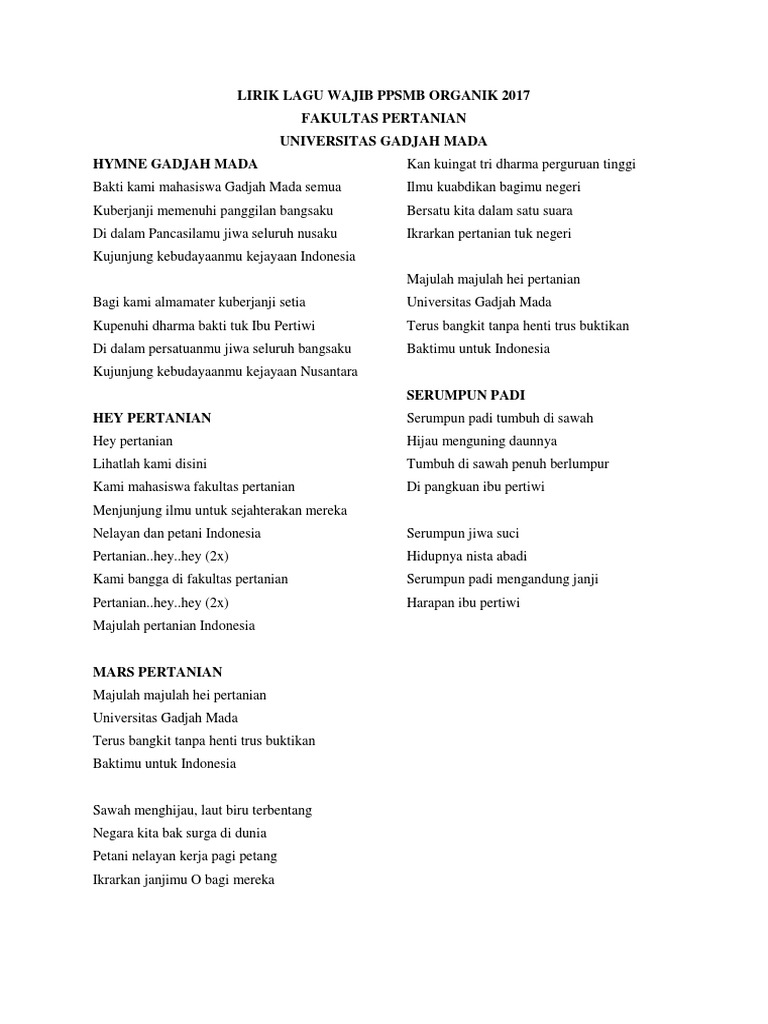 LIRIK LAGU WAJIB PPSMB ORGANIK 2017
FAKULTAS PERTANIAN
UNIVERSITAS GADJAH MADA

HYMNE GADJAH MADA
Bakti kami mahasiswa Gadjah Mada semua
Kuberjanji memenuhi panggilan bangsaku
Di dalam Pancasilamu jiwa seluruh nusaku
Kujunjung kebudayaanmu kejayaan Indonesia

Bagi kami almamater kuberjanji setia
Kupenuhi dharma bakti tuk Ibu Pertiwi
Di dalam persatuanmu jiwa seluruh bangsaku
Kujunjung kebudayaanmu kejayaan Nusantara

HEY PERTANIAN
Hey pertanian
Lihatlah kami disini
Kami mahasiswa fakultas pertanian
Menjunjung ilmu untuk sejahterakan mereka
Nelayan dan petani Indonesia
Pertanian..hey..hey (2x)
Kami bangga di fakultas pertanian
Pertanian..hey..hey (2x)
Majulah pertanian Indonesia

MARS PERTANIAN
Majulah majulah hei pertanian
Universitas Gadjah Mada
Terus bangkit tanpa henti trus buktikan
Baktimu untuk Indonesia

Sawah menghijau, laut biru terbentang
Negara kita bak surga di dunia
Petani nelayan kerja pagi petang
Ikrarkan janjimu O bagi mereka

Kan kuingat tri dharma perguruan tinggi
Ilmu kuabdikan bagimu negeri
Bersatu kita dalam satu suara
Ikrarkan pertanian tuk negeri

Majulah majulah hei pertanian
Universitas Gadjah Mada
Terus bangkit tanpa henti trus buktikan
Baktimu untuk Indonesia

SERUMPUN PADI
Serumpun padi tumbuh di sawah
Hijau menguning daunnya
Tumbuh di sawah penuh berlumpur
Di pangkuan ibu pertiwi

Serumpun jiwa suci
Hidupnya nista abadi
Serumpun padi mengandung janji
Harapan ibu pertiwi